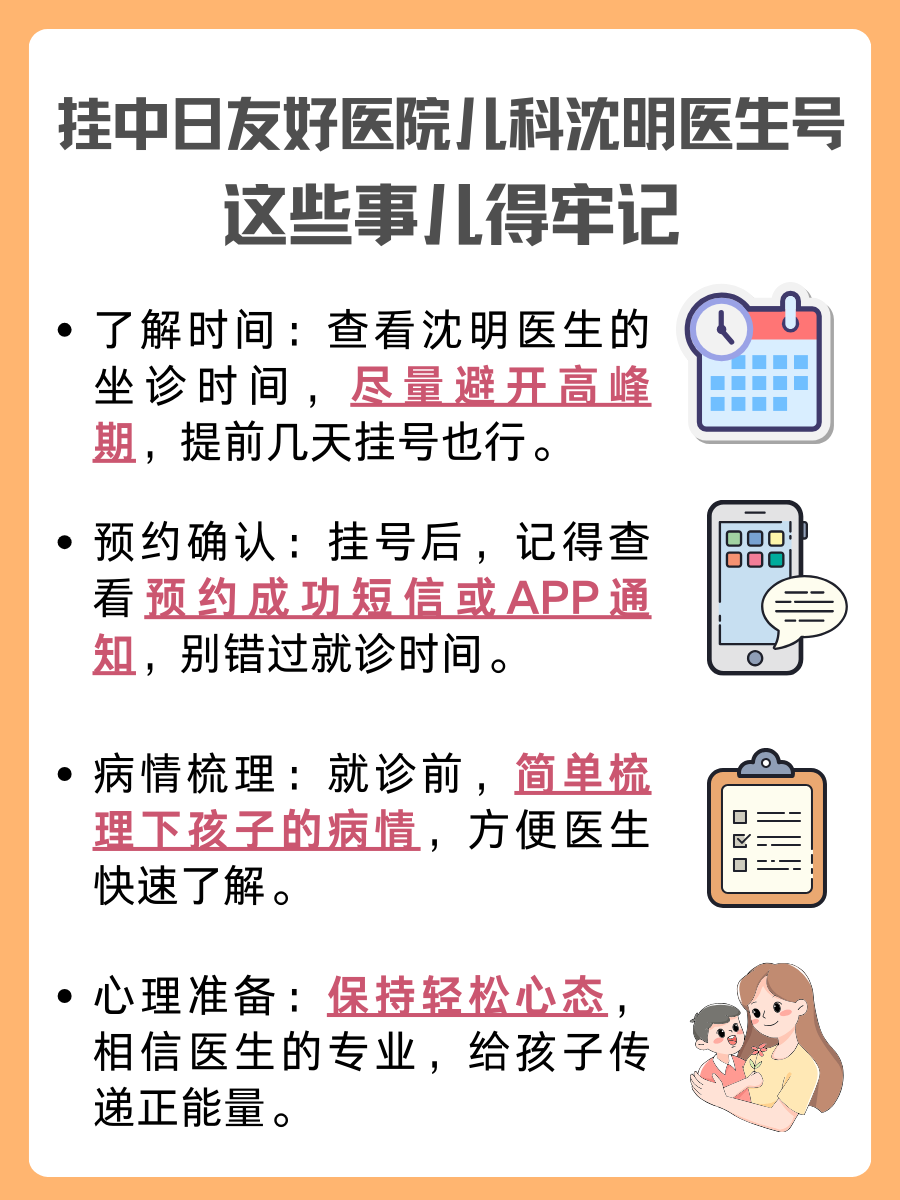 挂中日友好医院儿科沈明医生号
这些事儿得牢记

• 了解时间：查看沈明医生的坐诊时间，尽量避开高峰期，提前几天挂号也行。

• 预约确认：挂号后，记得查看预约成功短信或APP通知，别错过就诊时间。

• 病情梳理：就诊前，简单梳理下孩子的病情，方便医生快速了解。

• 心理准备：保持轻松心态，相信医生的专业，给孩子传递正能量。